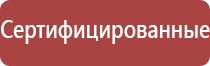 Сертифицированные